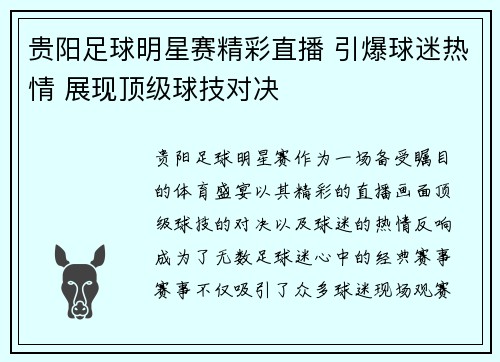 贵阳足球明星赛精彩直播 引爆球迷热情 展现顶级球技对决

贵阳足球明星赛作为一场备受瞩目的体育盛宴以其精彩的直播画面顶级球技的对决以及球迷的热情反响成为了无数足球迷心中的经典赛事赛事不仅吸引了众多球迷现场观赛